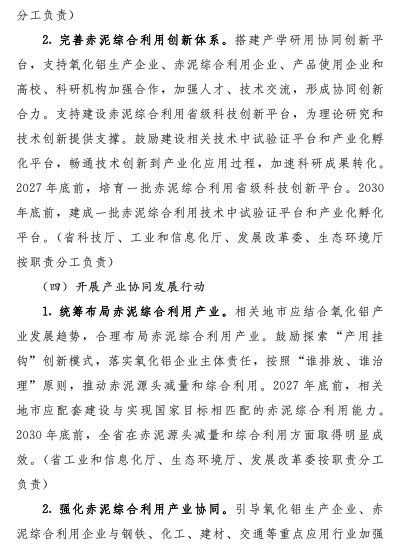 分工负责）

2. 完善赤泥综合利用创新体系。搭建产学研用协同创新平台，支持氧化铝生产企业、赤泥综合利用企业、产品使用企业和高校、科研机构加强合作，加强人才、技术交流，形成协同创新合力。支持建设赤泥综合利用省级科技创新平台，为理论研究和技术创新提供支撑。鼓励建设相关技术中试验证平台和产业化孵化平台，畅通技术创新到产业化应用过程，加速科研成果转化。2027年底前，培育一批赤泥综合利用省级科技创新平台。2030年底前，建成一批赤泥综合利用技术中试验证平台和产业化孵化平台。（省科技厅、工业和信息化厅、发展改革委、生态环境厅按职责分工负责）

（四）开展产业协同发展行动

1. 统筹布局赤泥综合利用产业。相关地市应结合氧化铝产业发展趋势，合理布局赤泥综合利用产业。鼓励探索“产用挂钩”创新模式，落实氧化铝企业主体责任，按照“谁排放、谁治理”原则，推动赤泥源头减量和综合利用。2027年底前，相关地市应配套建设与实现国家目标相匹配的赤泥综合利用能力。2030年底前，全省在赤泥源头减量和综合利用方面取得明显成效。（省工业和信息化厅、生态环境厅、发展改革委按职责分工负责）

2. 强化赤泥综合利用产业协同。引导氧化铝生产企业、赤泥综合利用企业与钢铁、化工、建材、交通等重点应用行业加强